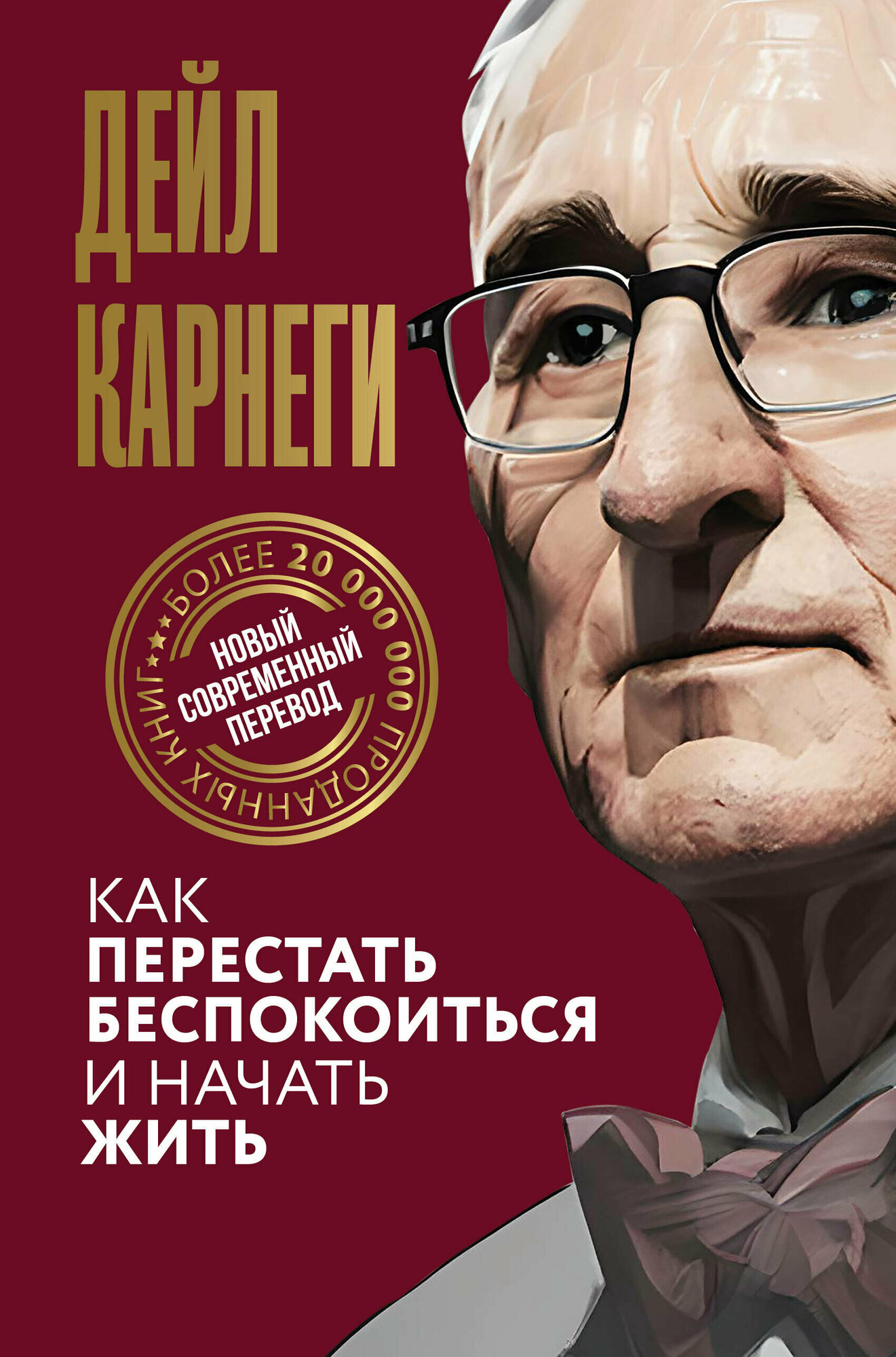 ДЕЙЛ КАРНЕГИ

БОЛЕЕ 20 000 000 ПРОДАННЫХ КНИГ

НОВЫЙ СОВРЕМЕННЫЙ ПЕРЕВОД

КАК ПЕРЕСТАТЬ БЕСПОКОИТЬСЯ И НАЧАТЬ ЖИТЬ